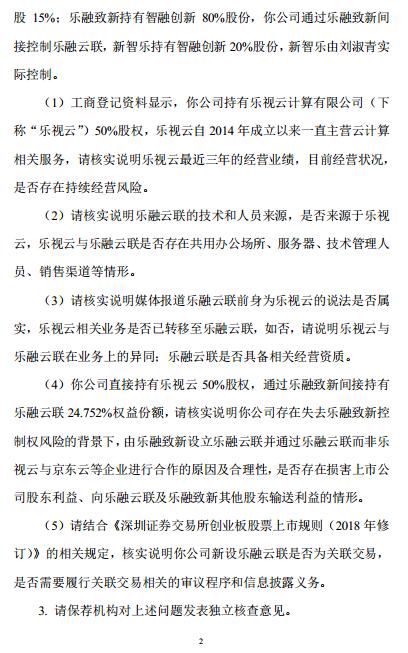 股 15%；乐融致新持有智融创新 80%股份，你公司通过乐融致新间接控制乐融云联，新智乐持有智融创新 20%股份，新智乐由刘淑青实际控制。

（1）工商登记资料显示，你公司持有乐视云计算有限公司（下称“乐视云”）50%股权，乐视云自 2014 年成立以来一直主营云计算相关服务，请核实说明乐视云最近三年的经营业绩，目前经营状况，是否存在持续经营风险。

（2）请核实说明乐融云联的技术和人员来源，是否来源于乐视云，乐视云与乐融云联是否存在共用办公场所、服务器、技术管理人员、销售渠道等情形。

（3）请核实说明媒体报道乐融云联前身为乐视云的说法是否属实，乐视云相关业务是否已转移至乐融云联，如否，请说明乐视云与乐融云联在业务上的异同；乐融云联是否具备相关经营资质。

（4）你公司直接持有乐视云 50%股权，通过乐融致新间接持有乐融云联 24.752%权益份额，请核实说明你公司存在失去乐融致新控制权风险的背景下，由乐融致新设立乐融云联并通过乐融云联而非乐视云与京东云等企业进行合作的原因及合理性，是否存在损害上市公司股东利益、向乐融云联及乐融致新其他股东输送利益的情形。

（5）请结合《深圳证券交易所创业板股票上市规则（2018 年修订）》的相关规定，核实说明你公司新设乐融云联是否为关联交易，是否需要履行关联交易相关的审议程序和信息披露义务。

3. 请保荐机构对上述问题发表独立核查意见。

2